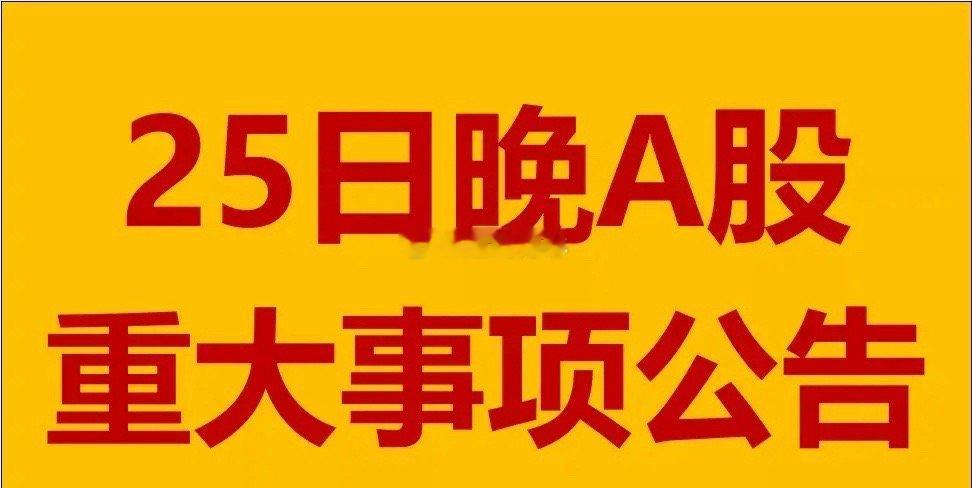 25日晚A股
重大事项公告